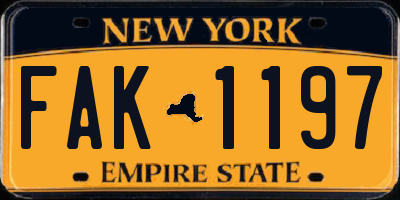 NEW YORK

FAK 1197

EMPIRE STATE